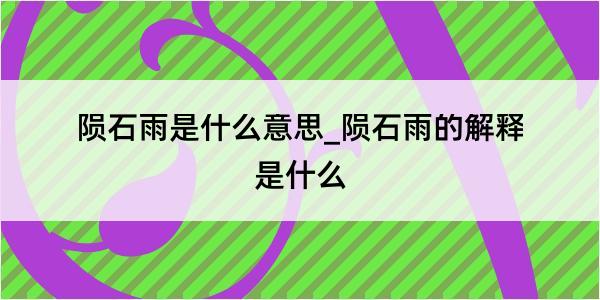 陨石雨是什么意思_陨石雨的解释是什么